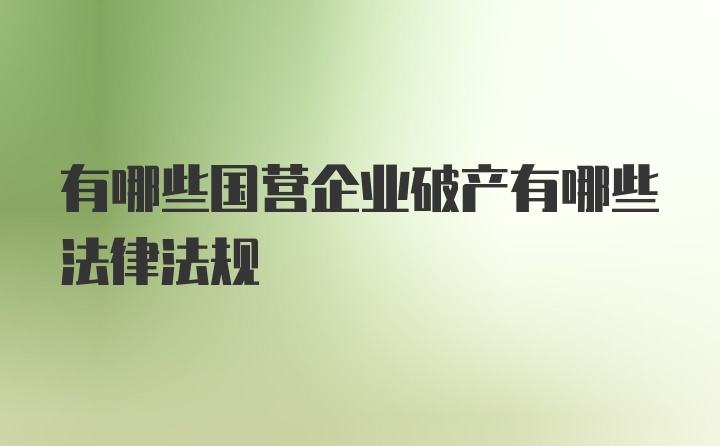 有哪些国营企业破产有哪些法律法规